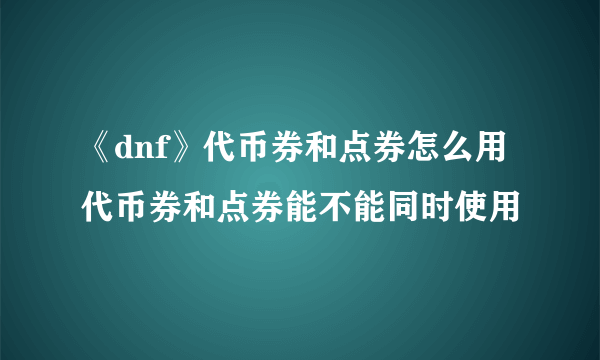 《dnf》代币券和点券怎么用
代币券和点券能不能同时使用